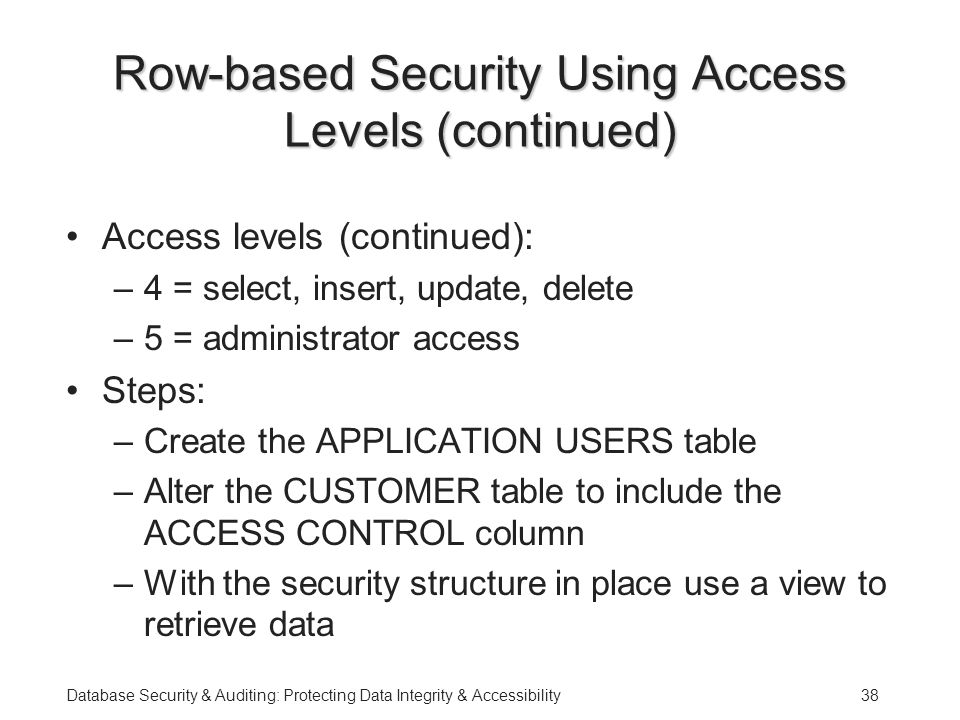 Row-based Security Using Access Levels (continued)

• Access levels (continued):
– 4 = select, insert, update, delete
– 5 = administrator access

• Steps:
– Create the APPLICATION USERS table
– Alter the CUSTOMER table to include the ACCESS CONTROL column
– With the security structure in place use a view to retrieve data

Database Security & Auditing: Protecting Data Integrity & Accessibility

38